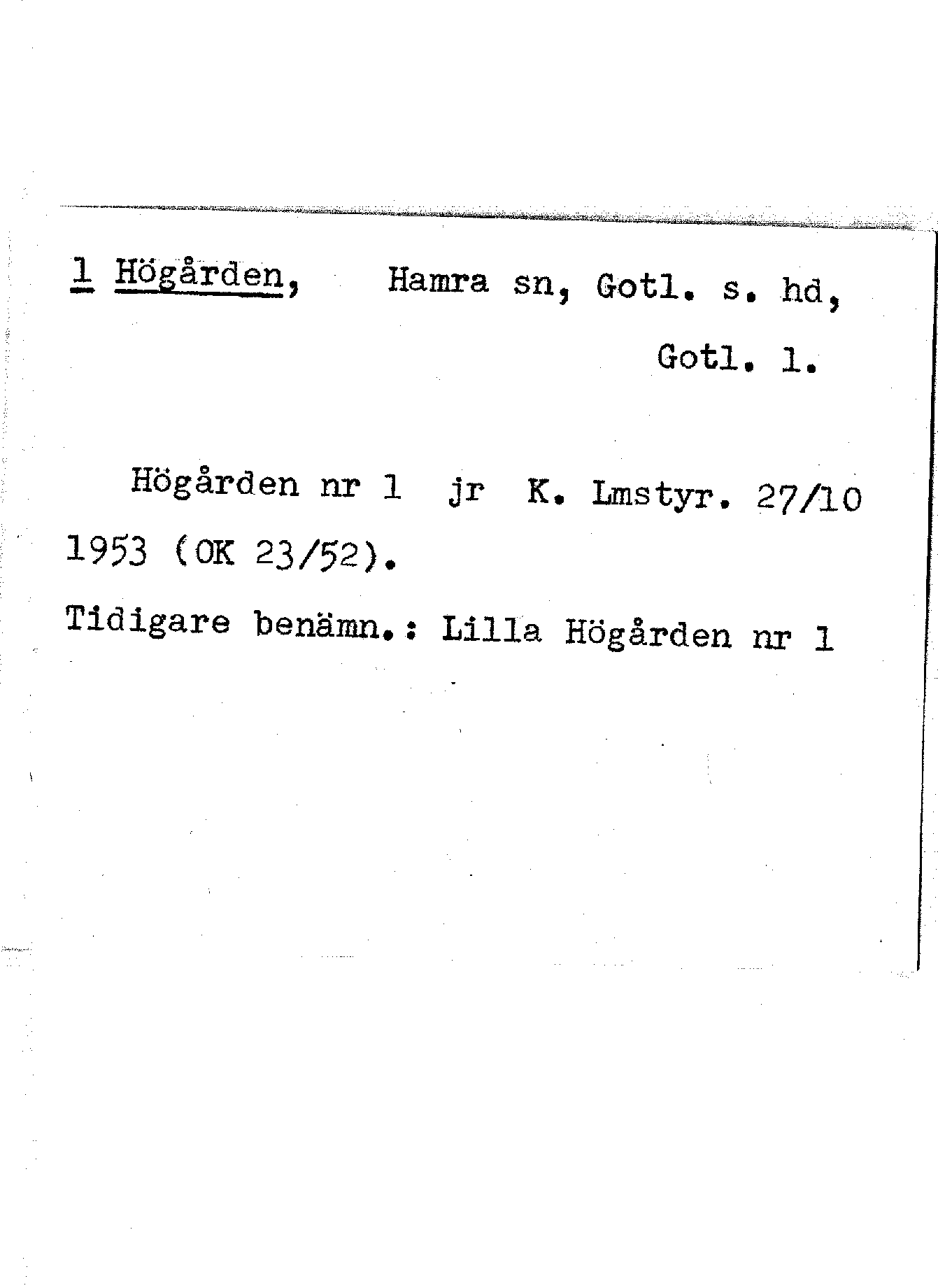 1 Högården, Hamra sn, Gotl. s. hd, Gotl. l.

Högården nr 1 jr K. Lmstyr. 27/10 1953 (OK 23/52).

Tidigare benämn.: Lilla Högården nr 1